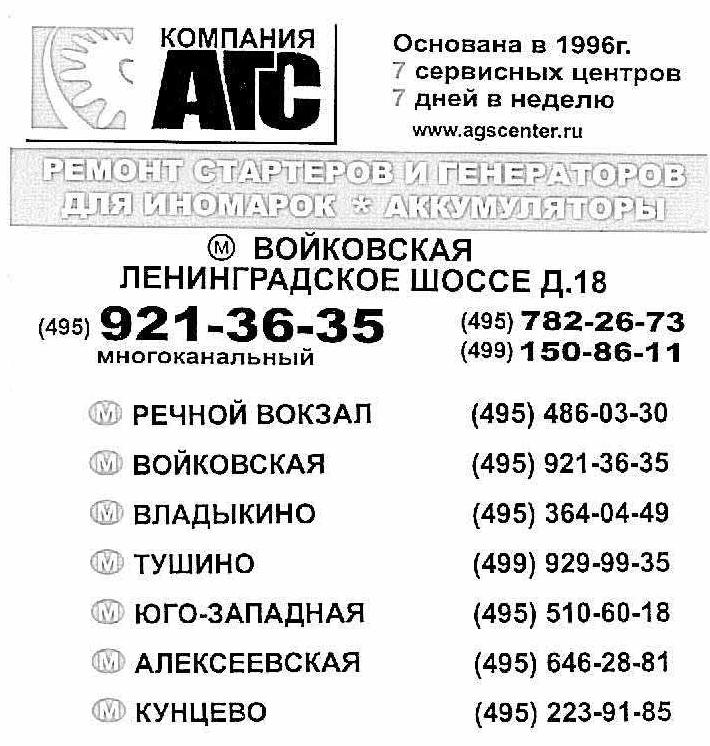 КОМПАНИЯ
АГС

Основана в 1996г.
7 сервисных центров
7 дней в неделю
www.agscenter.ru

РЕМОНТ СТАРТЕРОВ И ГЕНЕРАТОРОВ ДЛЯ ИНОМАРОК * АККУМУЛЯТОРЫ

М ВОЙКОВСКАЯ
ЛЕНИНГРАДСКОЕ ШОССЕ Д.18

(495) 921-36-35
многоканальный

(495) 782-26-73
(499) 150-86-11

| | |
|---|---|
| М РЕЧНОЙ ВОКЗАЛ | (495) 486-03-30 |
| М ВОЙКОВСКАЯ | (495) 921-36-35 |
| М ВЛАДЫКИНО | (495) 364-04-49 |
| М ТУШИНО | (499) 929-99-35 |
| М ЮГО-ЗАПАДНАЯ | (495) 510-60-18 |
| М АЛЕКСЕЕВСКАЯ | (495) 646-28-81 |
| М КУНЦЕВО | (495) 223-91-85 |